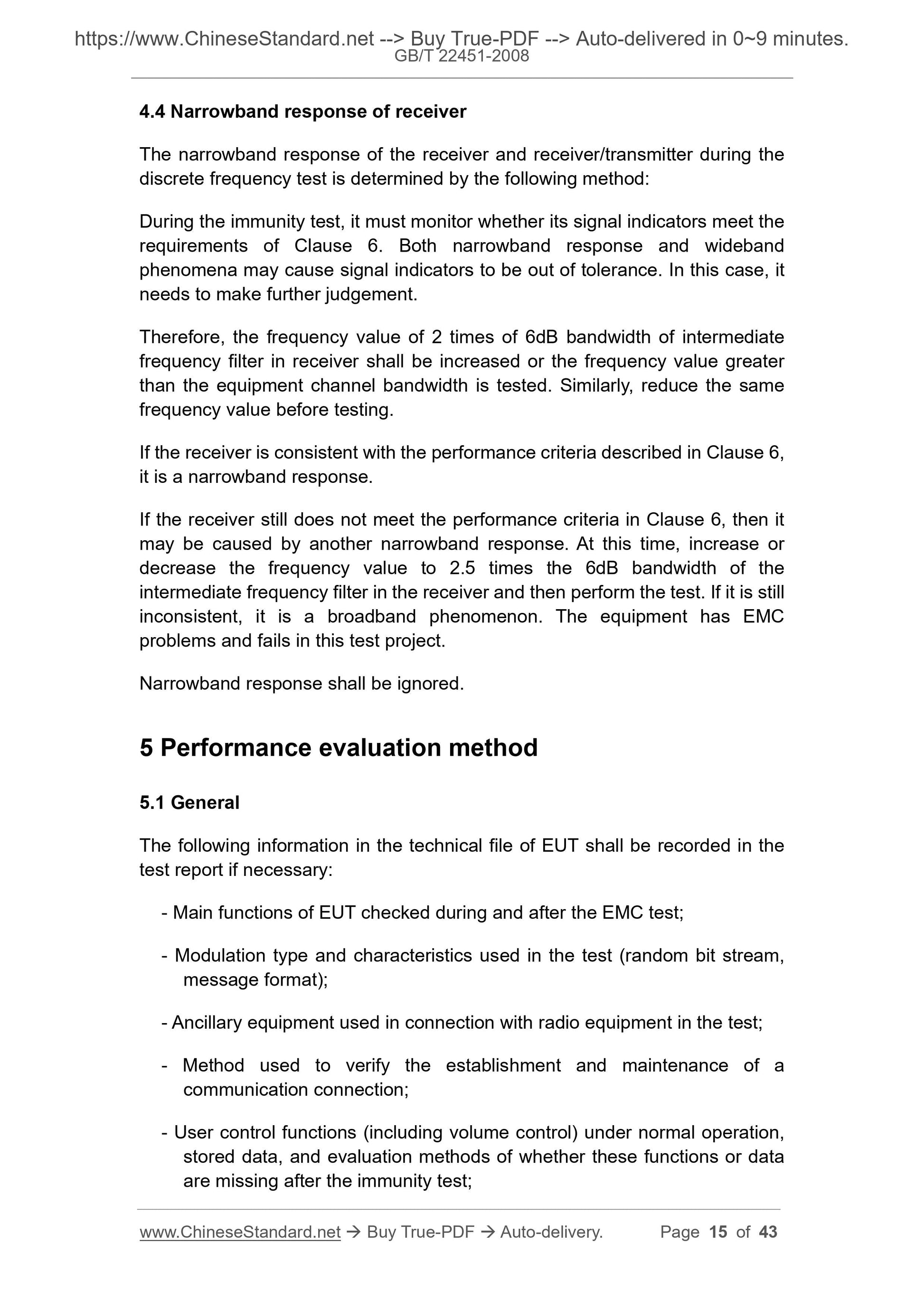 https://www.ChineseStandard.net --> Buy True-PDF --> Auto-delivered in 0~9 minutes.
GB/T 22451-2008

4.4 Narrowband response of receiver

The narrowband response of the receiver and receiver/transmitter during the discrete frequency test is determined by the following method:

During the immunity test, it must monitor whether its signal indicators meet the requirements of Clause 6. Both narrowband response and wideband phenomena may cause signal indicators to be out of tolerance. In this case, it needs to make further judgement.

Therefore, the frequency value of 2 times of 6dB bandwidth of intermediate frequency filter in receiver shall be increased or the frequency value greater than the equipment channel bandwidth is tested. Similarly, reduce the same frequency value before testing.

If the receiver is consistent with the performance criteria described in Clause 6, it is a narrowband response.

If the receiver still does not meet the performance criteria in Clause 6, then it may be caused by another narrowband response. At this time, increase or decrease the frequency value to 2.5 times the 6dB bandwidth of the intermediate frequency filter in the receiver and then perform the test. If it is still inconsistent, it is a broadband phenomenon. The equipment has EMC problems and fails in this test project.

Narrowband response shall be ignored.

5 Performance evaluation method

5.1 General

The following information in the technical file of EUT shall be recorded in the test report if necessary:

- Main functions of EUT checked during and after the EMC test;

- Modulation type and characteristics used in the test (random bit stream, message format);

- Ancillary equipment used in connection with radio equipment in the test;

- Method used to verify the establishment and maintenance of a communication connection;

- User control functions (including volume control) under normal operation, stored data, and evaluation methods of whether these functions or data are missing after the immunity test;

www.ChineseStandard.net → Buy True-PDF → Auto-delivery. Page 15 of 43